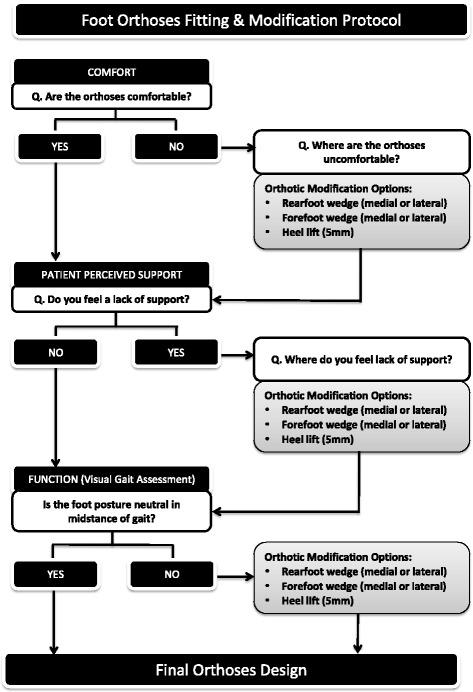 Foot Orthoses Fitting & Modification Protocol

COMFORT

Q. Are the orthoses comfortable?

YES

NO

Q. Where are the orthoses uncomfortable?

Orthotic Modification Options:
• Rearfoot wedge (medial or lateral)
• Forefoot wedge (medial or lateral)
• Heel lift (5mm)

PATIENT PERCEIVED SUPPORT

Q. Do you feel a lack of support?

NO

YES

Q. Where do you feel lack of support?

Orthotic Modification Options:
• Rearfoot wedge (medial or lateral)
• Forefoot wedge (medial or lateral)
• Heel lift (5mm)

FUNCTION (Visual Gait Assessment)

Is the foot posture neutral in midstance of gait?

YES

NO

Orthotic Modification Options:
• Rearfoot wedge (medial or lateral)
• Forefoot wedge (medial or lateral)
• Heel lift (5mm)

Final Orthoses Design